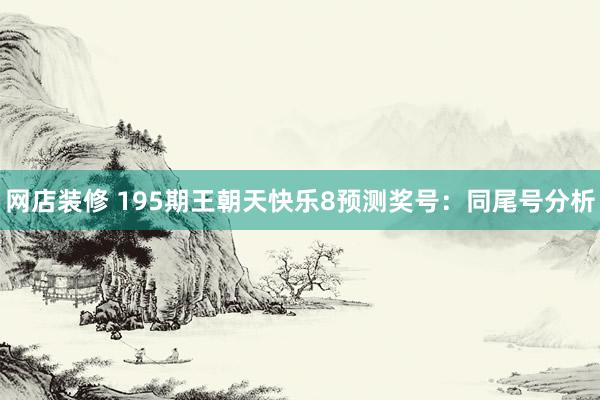 网店装修 195期王朝天快乐8预测奖号：同尾号分析